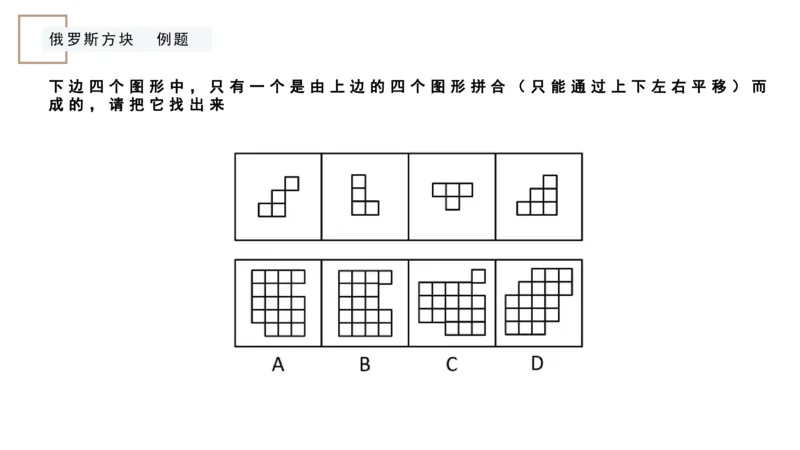 俄罗斯方块　例题

下边四个图形中，只有一个是由上边的四个图形拼合（只能通过上下左右平移）而成的，请把它找出来

A　B　C　D